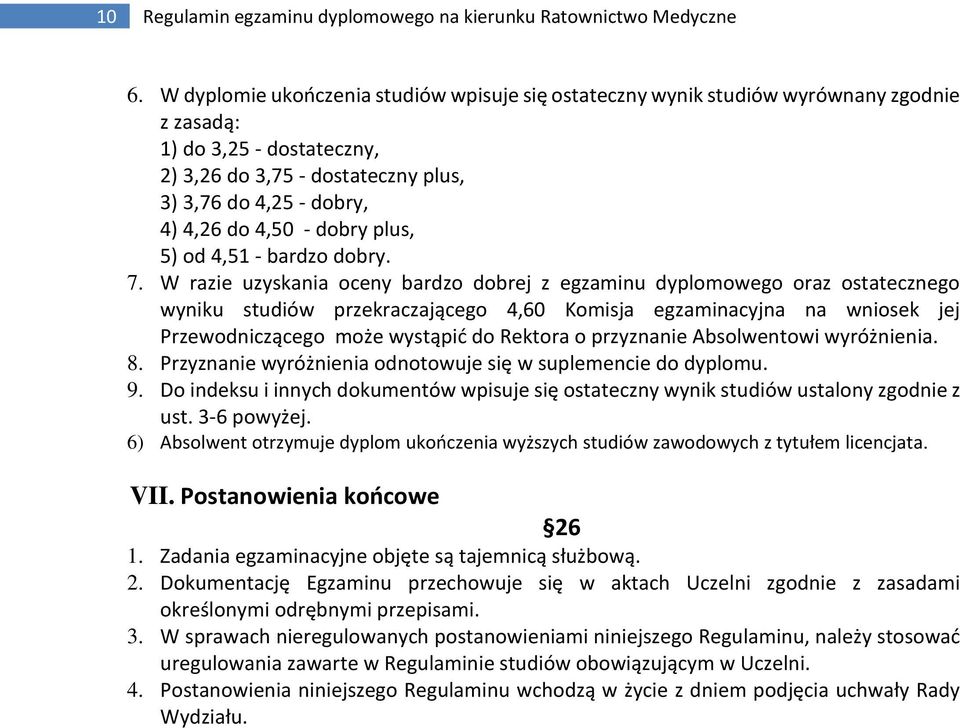 10 Regulamin egzaminu dyplomowego na kierunku Ratownictwo Medyczne

6. W dyplomie ukończenia studiów wpisuje się ostateczny wynik studiów wyrównany zgodnie z zasadą:
1) do 3,25 - dostateczny,
2) 3,26 do 3,75 - dostateczny plus,
3) 3,76 do 4,25 - dobry,
4) 4,26 do 4,50 - dobry plus,
5) od 4,51 - bardzo dobry.
7. W razie uzyskania oceny bardzo dobrej z egzaminu dyplomowego oraz ostatecznego wyniku studiów przekraczającego 4,60 Komisja egzaminacyjna na wniosek jej Przewodniczącego może wystąpić do Rektora o przyznanie Absolwentowi wyróżnienia.
8. Przyznanie wyróżnienia odnotowuje się w suplemencie do dyplomu.
9. Do indeksu i innych dokumentów wpisuje się ostateczny wynik studiów ustalony zgodnie z ust. 3-6 powyżej.
6) Absolwent otrzymuje dyplom ukończenia wyższych studiów zawodowych z tytułem licencjata.

VII. Postanowienia końcowe

§26

1. Zadania egzaminacyjne objęte są tajemnicą służbową.
2. Dokumentację Egzaminu przechowuje się w aktach Uczelni zgodnie z zasadami określonymi odrębnymi przepisami.
3. W sprawach nieregulowanych postanowieniami niniejszego Regulaminu, należy stosować uregulowania zawarte w Regulaminie studiów obowiązującym w Uczelni.
4. Postanowienia niniejszego Regulaminu wchodzą w życie z dniem podjęcia uchwały Rady Wydziału.